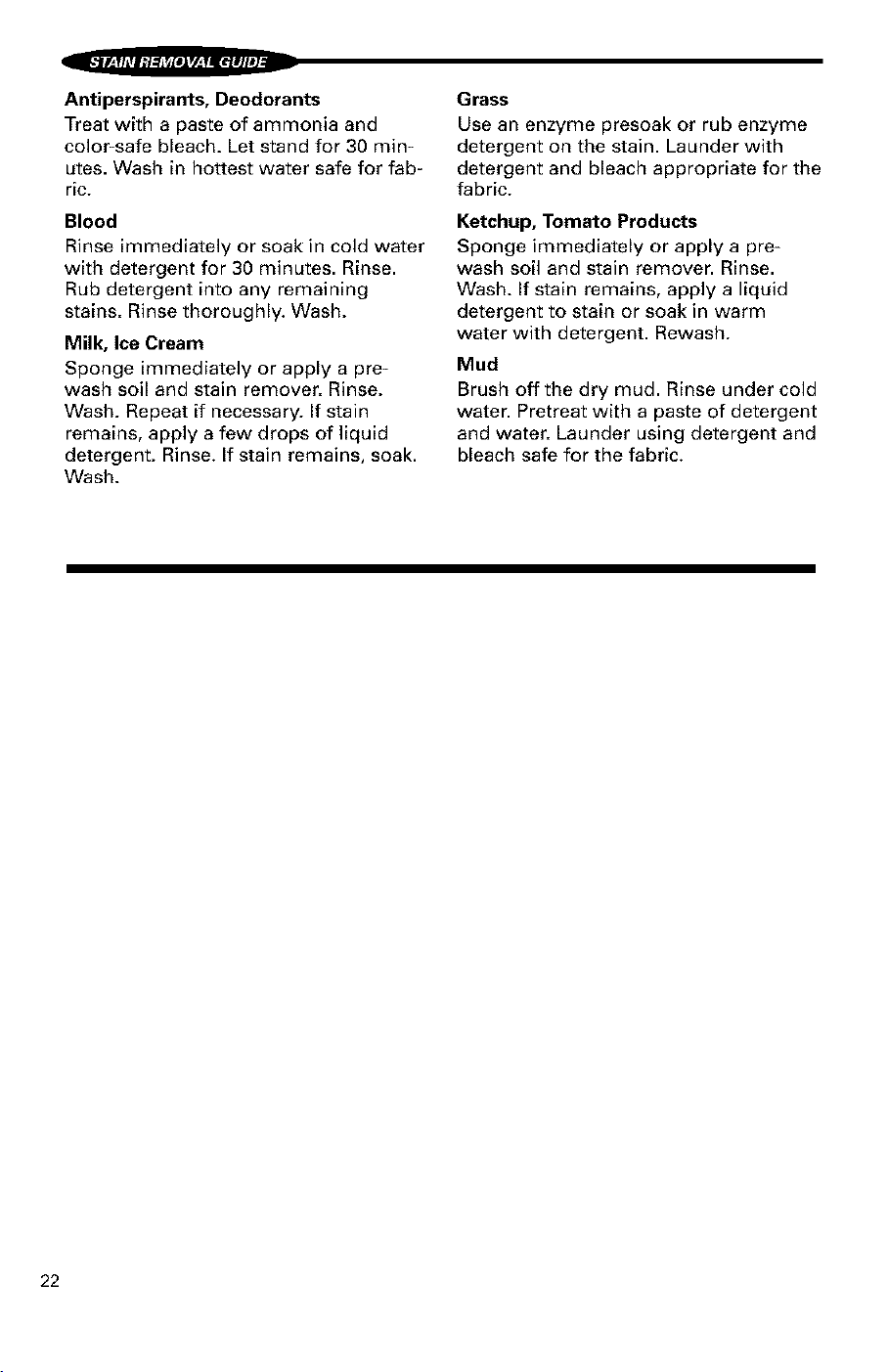 STAIN REMOVAL GUIDE

Antiperspirants, Deodorants

Treat with a paste of ammonia and color-safe bleach. Let stand for 30 minutes. Wash in hottest water safe for fabric.

Blood

Rinse immediately or soak in cold water with detergent for 30 minutes. Rinse. Rub detergent into any remaining stains. Rinse thoroughly. Wash.

Milk, Ice Cream

Sponge immediately or apply a prewash soil and stain remover. Rinse. Wash. Repeat if necessary. If stain remains, apply a few drops of liquid detergent. Rinse. If stain remains, soak. Wash.

Grass

Use an enzyme presoak or rub enzyme detergent on the stain. Launder with detergent and bleach appropriate for the fabric.

Ketchup, Tomato Products

Sponge immediately or apply a prewash soil and stain remover. Rinse. Wash. If stain remains, apply a liquid detergent to stain or soak in warm water with detergent. Rewash.

Mud

Brush off the dry mud. Rinse under cold water. Pretreat with a paste of detergent and water. Launder using detergent and bleach safe for the fabric.

22